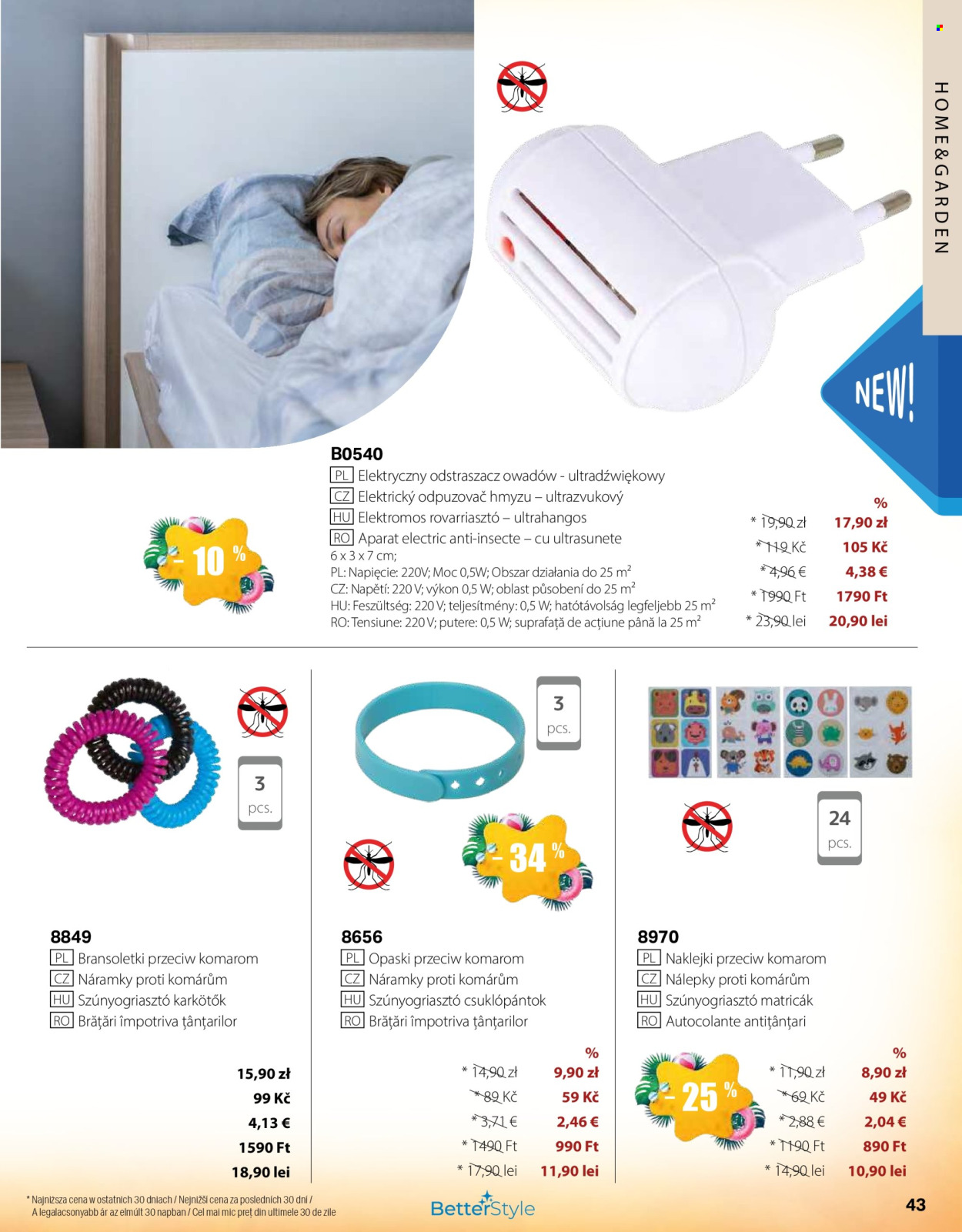 HOME&GARDEN

NEW!

B0540
PL Elektryczny odstraszacz owadów - ultradźwiękowy
CZ Elektrický odpuzovač hmyzu – ultrazvukový
HU Elektromos rovarriasztó – ultrahangos
RO Aparat electric anti-insecte – cu ultrasunete
6 x 3 x 7 cm;
PL: Napięcie: 220V; Moc 0,5W; Obszar działania do 25 $m^2$
CZ: Napětí: 220 V; výkon 0,5 W; oblast působení do 25 $m^2$
HU: Feszültség: 220 V; teljesítmény: 0,5 W; hatótávolság legfeljebb 25 $m^2$
RO: Tensiune: 220 V; putere: 0,5 W; suprafață de acțiune până la 25 $m^2$

- 10 %

%
* 19,90 zł 17,90 zł
* 119 Kč 105 Kč
* 4,96 € 4,38 €
* 1990 Ft 1790 Ft
* 23,90 lei 20,90 lei

3 pcs.

8849
PL Bransoletki przeciw komarom
CZ Náramky proti komárům
HU Szúnyogriasztó karkötők
RO Brățări împotriva țânțarilor

15,90 zł
99 Kč
4,13 €
1590 Ft
18,90 lei

3 pcs.

- 34 %

8656
PL Opaski przeciw komarom
CZ Náramky proti komárům
HU Szúnyogriasztó csuklópántok
RO Brățări împotriva țânțarilor

%
* 14,90 zł 9,90 zł
* 89 Kč 59 Kč
* 3,71 € 2,46 €
* 1490 Ft 990 Ft
* 17,90 lei 11,90 lei

24 pcs.

8970
PL Naklejki przeciw komarom
CZ Nálepky proti komárům
HU Szúnyogriasztó matricák
RO Autocolante antițânțari

- 25 %

%
* 11,90 zł 8,90 zł
* 69 Kč 49 Kč
* 2,88 € 2,04 €
* 1190 Ft 890 Ft
* 14,90 lei 10,90 lei

* Najniższa cena w ostatnich 30 dniach / Nejnižší cena za posledních 30 dní / A legalacsonyabb ár az elmúlt 30 napban / Cel mai mic preț din ultimele 30 de zile

BetterStyle

43